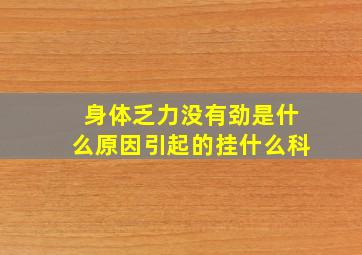 身体乏力没有劲是什么原因引起的挂什么科